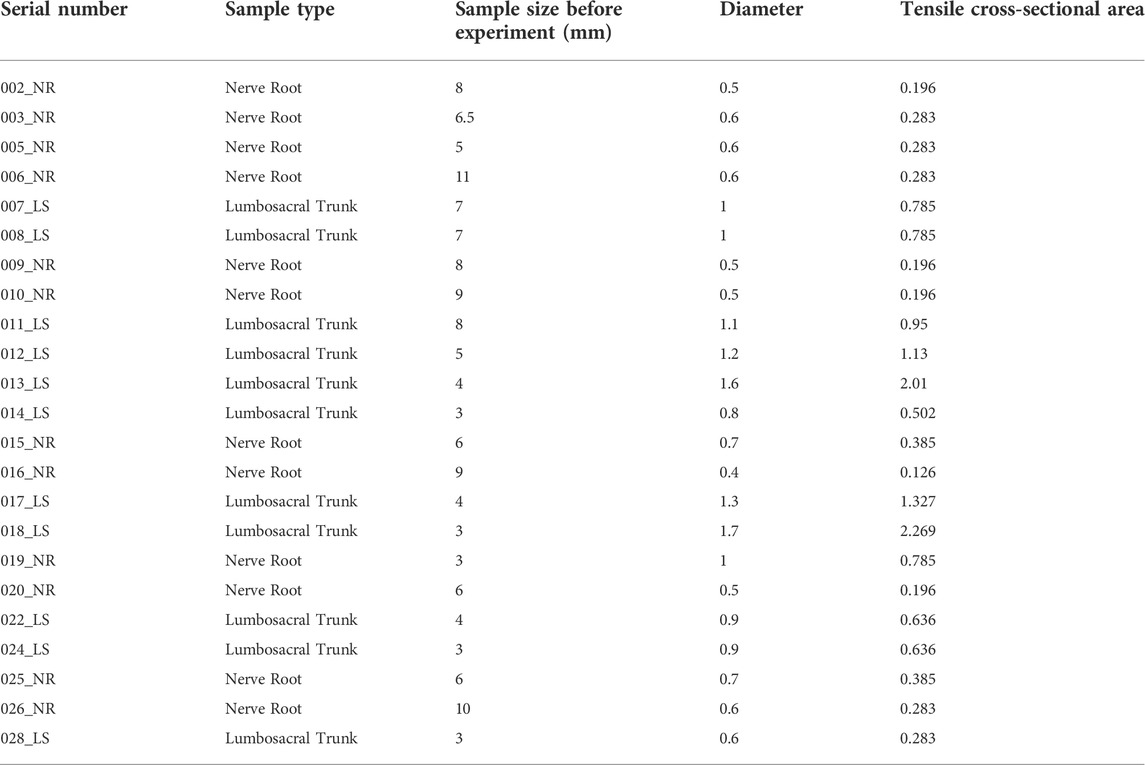 | Serial number | Sample type | Sample size before experiment (mm) | Diameter | Tensile cross-sectional area |
|---|---|---|---|---|
| 002_NR | Nerve Root | 8 | 0.5 | 0.196 |
| 003_NR | Nerve Root | 6.5 | 0.6 | 0.283 |
| 005_NR | Nerve Root | 5 | 0.6 | 0.283 |
| 006_NR | Nerve Root | 11 | 0.6 | 0.283 |
| 007_LS | Lumbosacral Trunk | 7 | 1 | 0.785 |
| 008_LS | Lumbosacral Trunk | 7 | 1 | 0.785 |
| 009_NR | Nerve Root | 8 | 0.5 | 0.196 |
| 010_NR | Nerve Root | 9 | 0.5 | 0.196 |
| 011_LS | Lumbosacral Trunk | 8 | 1.1 | 0.95 |
| 012_LS | Lumbosacral Trunk | 5 | 1.2 | 1.13 |
| 013_LS | Lumbosacral Trunk | 4 | 1.6 | 2.01 |
| 014_LS | Lumbosacral Trunk | 3 | 0.8 | 0.502 |
| 015_NR | Nerve Root | 6 | 0.7 | 0.385 |
| 016_NR | Nerve Root | 9 | 0.4 | 0.126 |
| 017_LS | Lumbosacral Trunk | 4 | 1.3 | 1.327 |
| 018_LS | Lumbosacral Trunk | 3 | 1.7 | 2.269 |
| 019_NR | Nerve Root | 3 | 1 | 0.785 |
| 020_NR | Nerve Root | 6 | 0.5 | 0.196 |
| 022_LS | Lumbosacral Trunk | 4 | 0.9 | 0.636 |
| 024_LS | Lumbosacral Trunk | 3 | 0.9 | 0.636 |
| 025_NR | Nerve Root | 6 | 0.7 | 0.385 |
| 026_NR | Nerve Root | 10 | 0.6 | 0.283 |
| 028_LS | Lumbosacral Trunk | 3 | 0.6 | 0.283 |